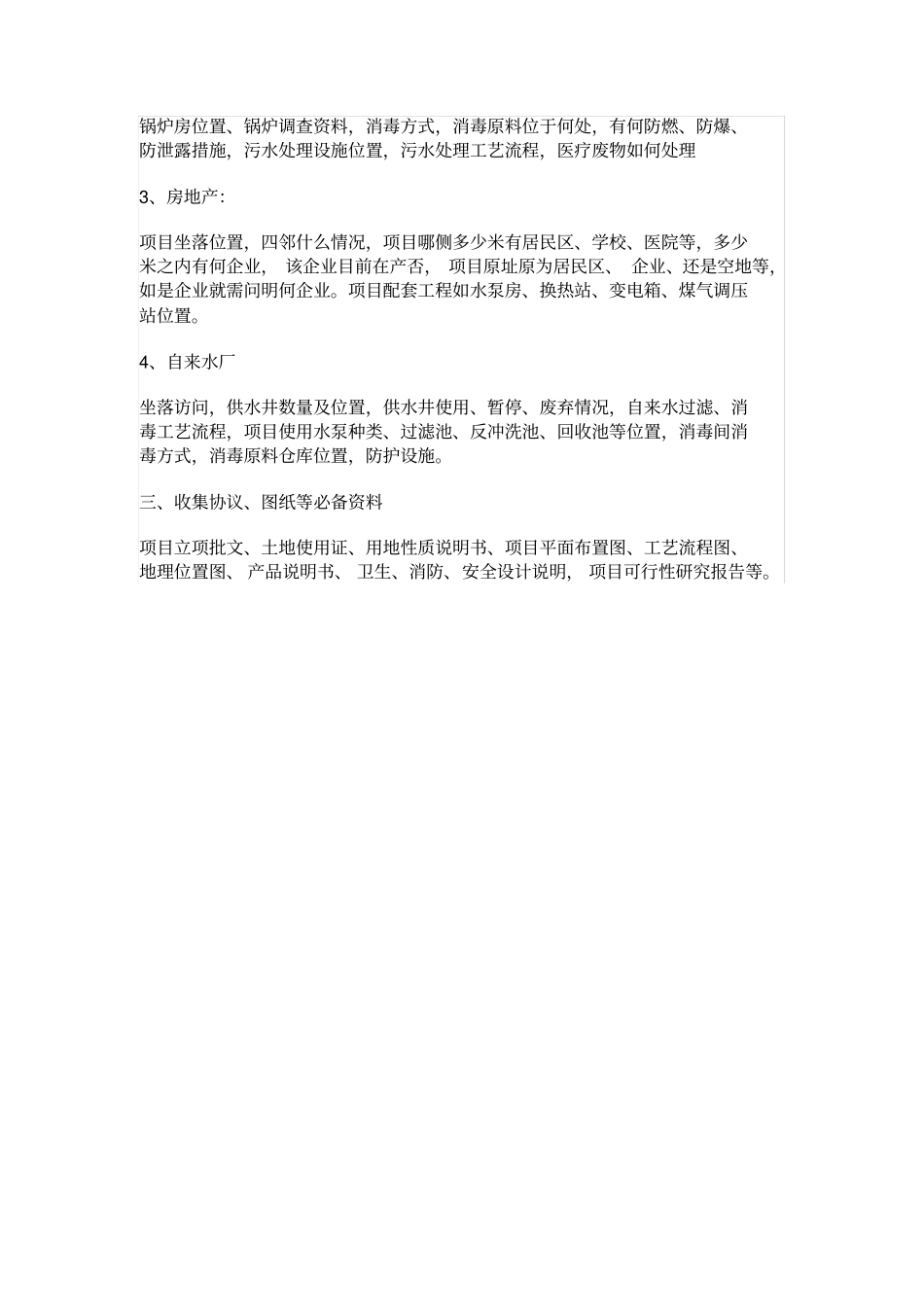 锅炉房位置、锅炉调查资料，消毒方式，消毒原料位于何处，有何防燃、防爆、防泄露措施，污水处理设施位置，污水处理工艺流程，医疗废物如何处理

3、房地产:

项目坐落位置，四邻什么情况，项目哪侧多少米有居民区、学校、医院等，多少米之内有何企业，该企业目前在产否，项目原址原为居民区、企业、还是空地等，如是企业就需问明何企业。项目配套工程如水泵房、换热站、变电箱、煤气调压站位置。

4、自来水厂

坐落访问，供水井数量及位置，供水井使用、暂停、废弃情况，自来水过滤、消毒工艺流程，项目使用水泵种类、过滤池、反冲洗池、回收池等位置，消毒间消毒方式，消毒原料仓库位置，防护设施。

三、收集协议、图纸等必备资料

项目立项批文、土地使用证、用地性质说明书、项目平面布置图、工艺流程图、地理位置图、产品说明书、卫生、消防、安全设计说明，项目可行性研究报告等。